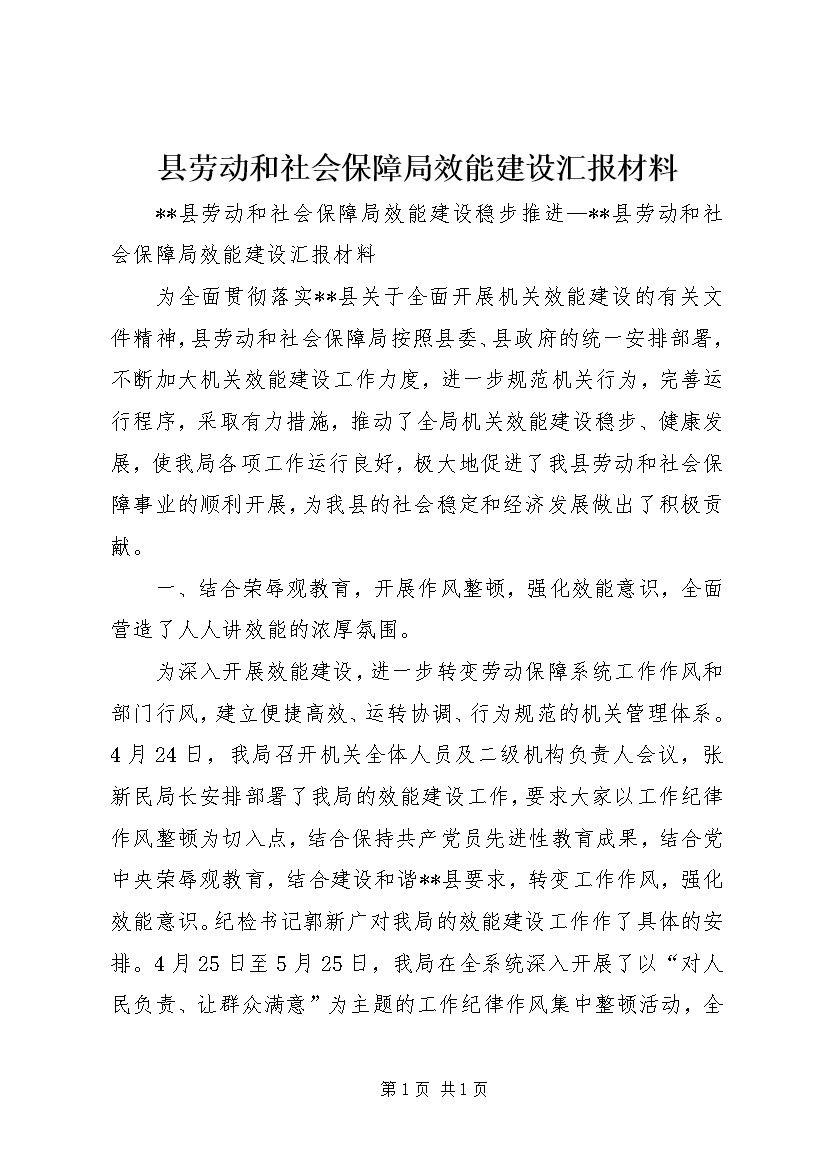 县劳动和社会保障局效能建设汇报材料

**县劳动和社会保障局效能建设稳步推进—**县劳动和社会保障局效能建设汇报材料

为全面贯彻落实**县关于全面开展机关效能建设的有关文件精神，县劳动和社会保障局按照县委、县政府的统一安排部署，不断加大机关效能建设工作力度，进一步规范机关行为，完善运行程序，采取有力措施，推动了全局机关效能建设稳步、健康发展，使我局各项工作运行良好，极大地促进了我县劳动和社会保障事业的顺利开展，为我县的社会稳定和经济发展做出了积极贡献。

一、结合荣辱观教育，开展作风整顿，强化效能意识，全面营造了人人讲效能的浓厚氛围。

为深入开展效能建设，进一步转变劳动保障系统工作作风和部门行风，建立便捷高效、运转协调、行为规范的机关管理体系。4月24日，我局召开机关全体人员及二级机构负责人会议，张新民局长安排部署了我局的效能建设工作，要求大家以工作纪律作风整顿为切入点，结合保持共产党员先进性教育成果，结合党中央荣辱观教育，结合建设和谐**县要求，转变工作作风，强化效能意识。纪检书记郭新广对我局的效能建设工作作了具体的安排。4月25日至5月25日，我局在全系统深入开展了以“对人民负责、让群众满意”为主题的工作纪律作风集中整顿活动，全

第1页 共1页